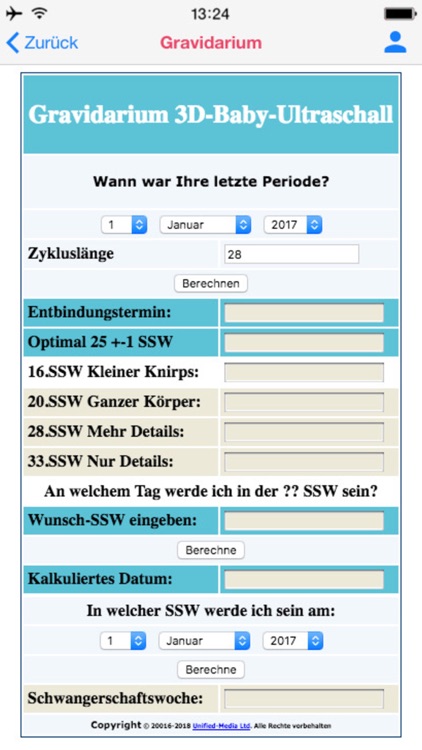 13:24

Zurück

Gravidarium

Gravidarium 3D-Baby-Ultraschall

Wann war Ihre letzte Periode?

1 Januar 2017

Zykluslänge 28

Berechnen

Entbindungstermin:

Optimal 25 +-1 SSW

16.SSW Kleiner Knirps:

20.SSW Ganzer Körper:

28.SSW Mehr Details:

33.SSW Nur Details:

An welchem Tag werde ich in der ?? SSW sein?

Wunsch-SSW eingeben:

Berechne

Kalkuliertes Datum:

In welcher SSW werde ich sein am:

1 Januar 2017

Berechne

Schwangerschaftswoche:

Copyright © 20016-2018 Unified-Media Ltd. Alle Rechte vorbehalten